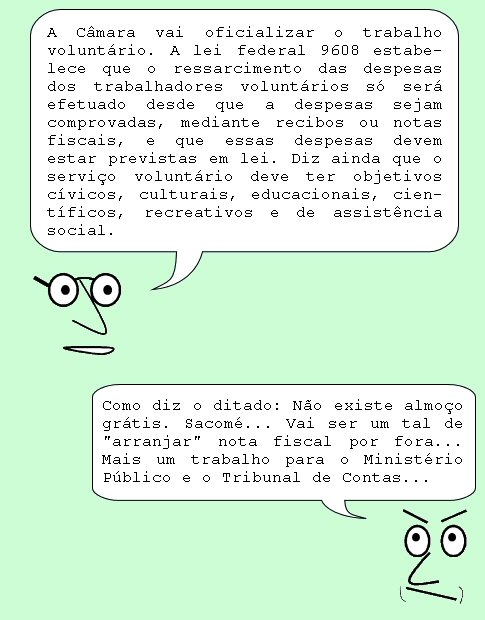 A Câmara vai oficializar o trabalho voluntário. A lei federal 9608 estabelece que o ressarcimento das despesas dos trabalhadores voluntários só será efetuado desde que a despesas sejam comprovadas, mediante recibos ou notas fiscais, e que essas despesas devem estar previstas em lei. Diz ainda que o serviço voluntário deve ter objetivos cívicos, culturais, educacionais, científicos, recreativos e de assistência social.

Como diz o ditado: Não existe almoço grátis. Sacomé... Vai ser um tal de "arranjar" nota fiscal por fora... Mais um trabalho para o Ministério Público e o Tribunal de Contas...